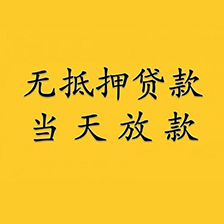 无抵押贷款
当天放款